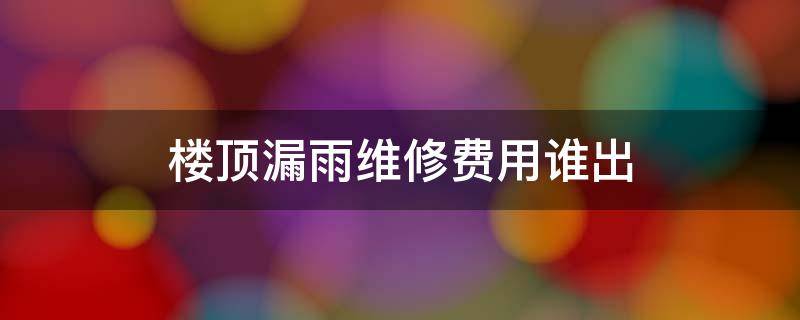 楼顶漏雨维修费用谁出